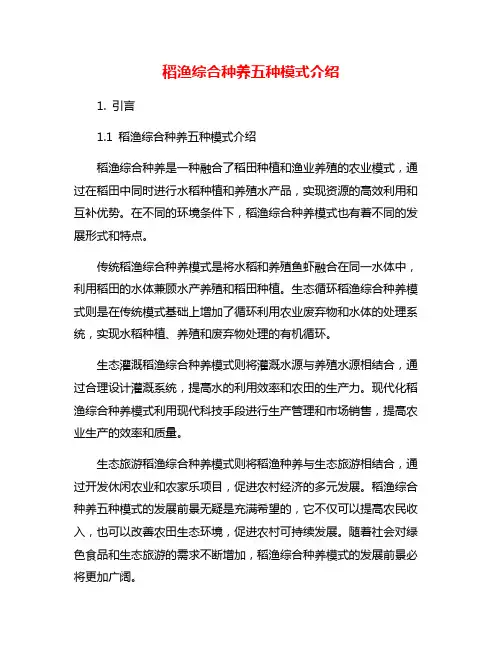 稻渔综合种养五种模式介绍

1. 引言

1.1 稻渔综合种养五种模式介绍

稻渔综合种养是一种融合了稻田种植和渔业养殖的农业模式，通过在稻田中同时进行水稻种植和养殖水产品，实现资源的高效利用和互补优势。在不同的环境条件下，稻渔综合种养模式也有着不同的发展形式和特点。

传统稻渔综合种养模式是将水稻和养殖鱼虾融合在同一水体中，利用稻田的水体兼顾水产养殖和稻田种植。生态循环稻渔综合种养模式则是在传统模式基础上增加了循环利用农业废弃物和水体的处理系统，实现水稻种植、养殖和废弃物处理的有机循环。

生态灌溉稻渔综合种养模式则将灌溉水源与养殖水源相结合，通过合理设计灌溉系统，提高水的利用效率和农田的生产力。现代化稻渔综合种养模式利用现代科技手段进行生产管理和市场销售，提高农业生产的效率和质量。

生态旅游稻渔综合种养模式则将稻渔种养与生态旅游相结合，通过开发休闲农业和农家乐项目，促进农村经济的多元发展。稻渔综合种养五种模式的发展前景无疑是充满希望的，它不仅可以提高农民收入，也可以改善农田生态环境，促进农村可持续发展。随着社会对绿色食品和生态旅游的需求不断增加，稻渔综合种养模式的发展前景必将更加广阔。